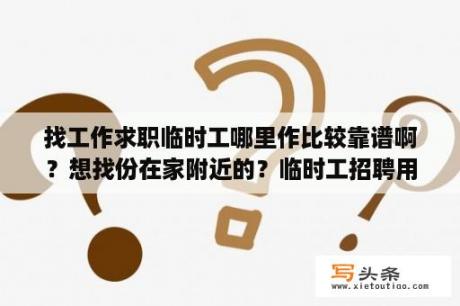 找工作求职临时工哪里作比较靠谱啊？想找份在家附近的？临时工招聘用

写头条
www.xietoutiao.com